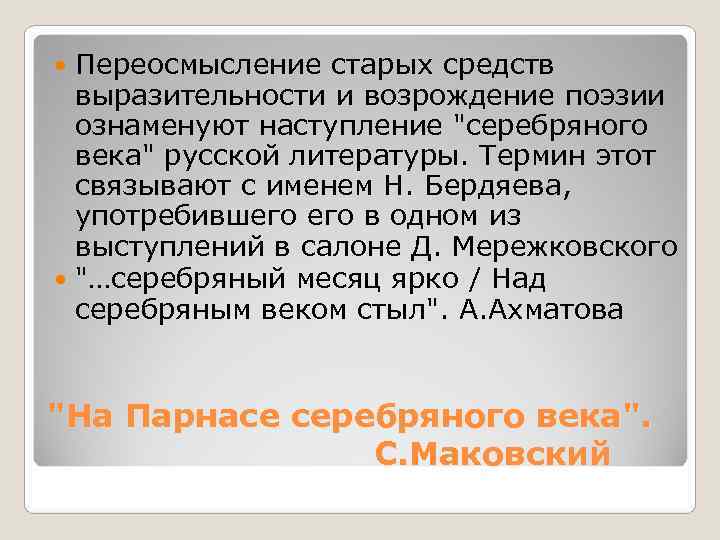 Переосмысление старых средств выразительности и возрождение поэзии ознаменуют наступление "серебряного века" русской литературы. Термин этот связывают с именем Н. Бердяева, употребившего его в одном из выступлений в салоне Д. Мережковского

"…серебряный месяц ярко / Над серебряным веком стыл". А.Ахматова

"На Парнасе серебряного века". С.Маковский